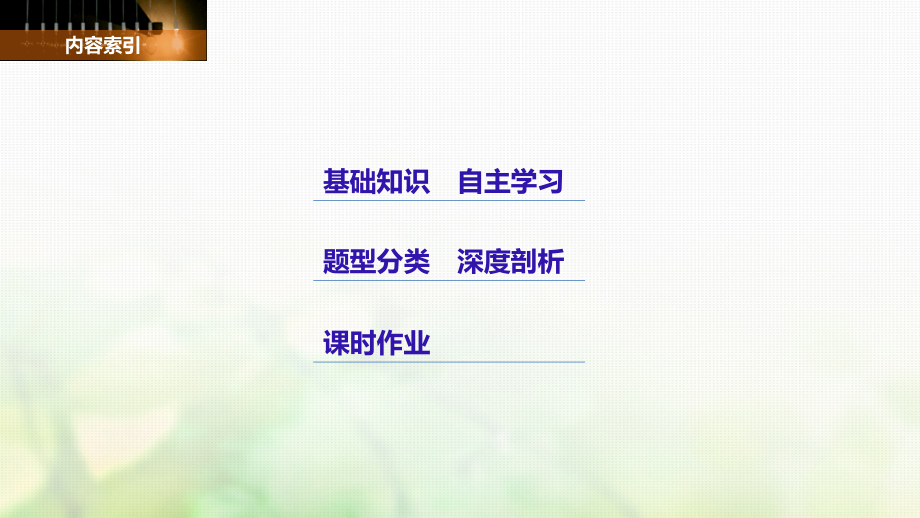 内容索引

基础知识　自主学习

题型分类　深度剖析

课时作业